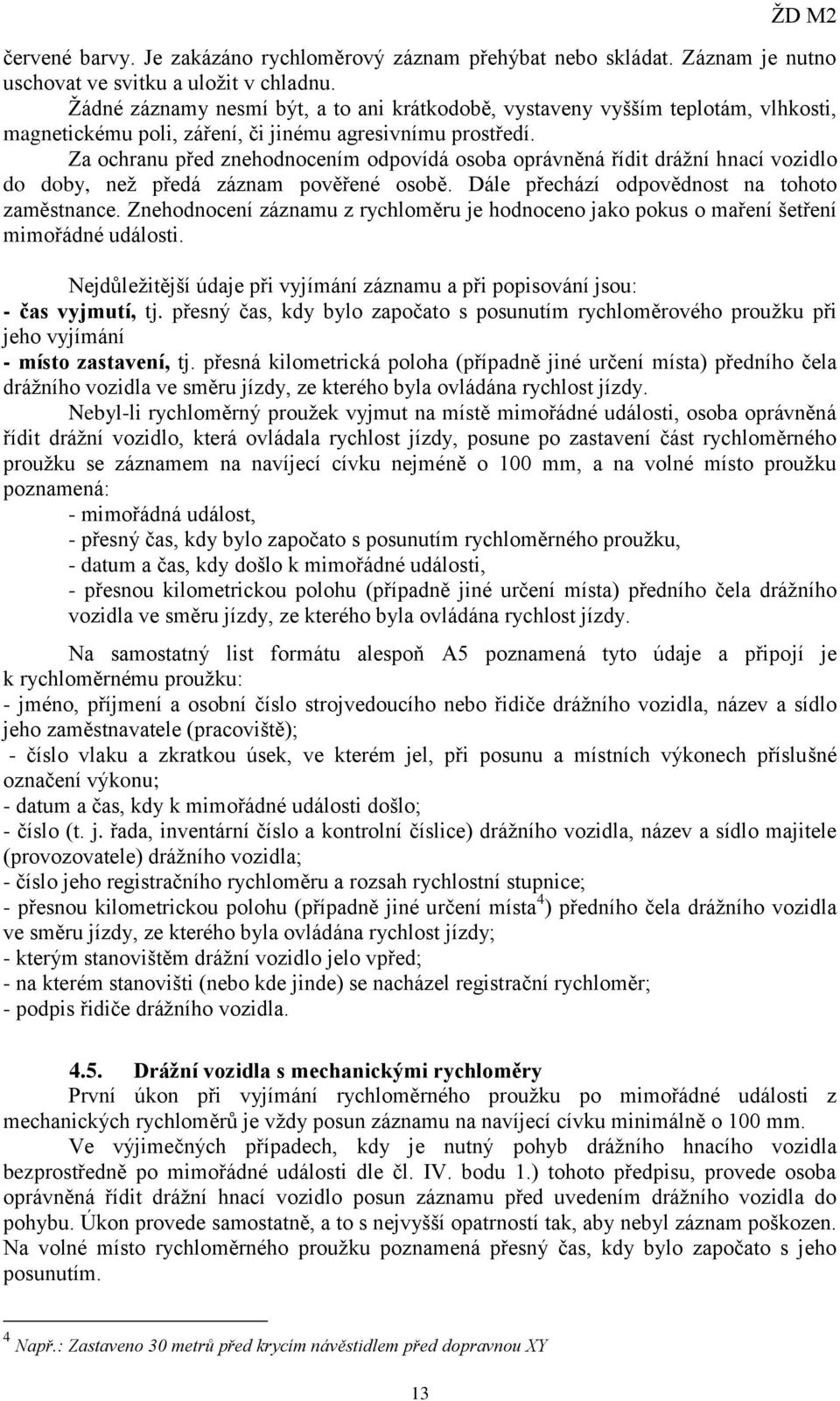 ŽD M2

červené barvy. Je zakázáno rychloměrový záznam přehýbat nebo skládat. Záznam je nutno uschovat ve svitku a uložit v chladnu.

Žádné záznamy nesmí být, a to ani krátkodobě, vystaveny vyšším teplotám, vlhkosti, magnetickému poli, záření, či jinému agresivnímu prostředí.

Za ochranu před znehodnocením odpovídá osoba oprávněná řídit drážní hnací vozidlo do doby, než předá záznam pověřené osobě. Dále přechází odpovědnost na tohoto zaměstnance. Znehodnocení záznamu z rychloměru je hodnoceno jako pokus o maření šetření mimořádné události.

Nejdůležitější údaje při vyjímání záznamu a při popisování jsou:
- čas vyjmutí, tj. přesný čas, kdy bylo započato s posunutím rychloměrového proužku při jeho vyjímání
- místo zastavení, tj. přesná kilometrická poloha (případně jiné určení místa) předního čela drážního vozidla ve směru jízdy, ze kterého byla ovládána rychlost jízdy.

Nebyl-li rychloměrný proužek vyjmut na místě mimořádné události, osoba oprávněná řídit drážní vozidlo, která ovládala rychlost jízdy, posune po zastavení část rychloměrného proužku se záznamem na navíjecí cívku nejméně o 100 mm, a na volné místo proužku poznamená:
- mimořádná událost,
- přesný čas, kdy bylo započato s posunutím rychloměrného proužku,
- datum a čas, kdy došlo k mimořádné události,
- přesnou kilometrickou polohu (případně jiné určení místa) předního čela drážního vozidla ve směru jízdy, ze kterého byla ovládána rychlost jízdy.

Na samostatný list formátu alespoň A5 poznamená tyto údaje a připojí je k rychloměrnému proužku:
- jméno, příjmení a osobní číslo strojvedoucího nebo řidiče drážního vozidla, název a sídlo jeho zaměstnavatele (pracoviště);
- číslo vlaku a zkratkou úsek, ve kterém jel, při posunu a místních výkonech příslušné označení výkonu;
- datum a čas, kdy k mimořádné události došlo;
- číslo (t. j. řada, inventární číslo a kontrolní číslice) drážního vozidla, název a sídlo majitele (provozovatele) drážního vozidla;
- číslo jeho registračního rychloměru a rozsah rychlostní stupnice;
- přesnou kilometrickou polohu (případně jiné určení místa$^4$) předního čela drážního vozidla ve směru jízdy, ze kterého byla ovládána rychlost jízdy;
- kterým stanovištěm drážní vozidlo jelo vpřed;
- na kterém stanovišti (nebo kde jinde) se nacházel registrační rychloměr;
- podpis řidiče drážního vozidla.

4.5. Drážní vozidla s mechanickými rychloměry
První úkon při vyjímání rychloměrného proužku po mimořádné události z mechanických rychloměrů je vždy posun záznamu na navíjecí cívku minimálně o 100 mm.

Ve výjimečných případech, kdy je nutný pohyb drážního hnacího vozidla bezprostředně po mimořádné události dle čl. IV. bodu 1.) tohoto předpisu, provede osoba oprávněná řídit drážní hnací vozidlo posun záznamu před uvedením drážního vozidla do pohybu. Úkon provede samostatně, a to s nejvyšší opatrností tak, aby nebyl záznam poškozen. Na volné místo rychloměrného proužku poznamená přesný čas, kdy bylo započato s jeho posunutím.

$^4$ Např.: Zastaveno 30 metrů před krycím návěstidlem před dopravnou XY

13